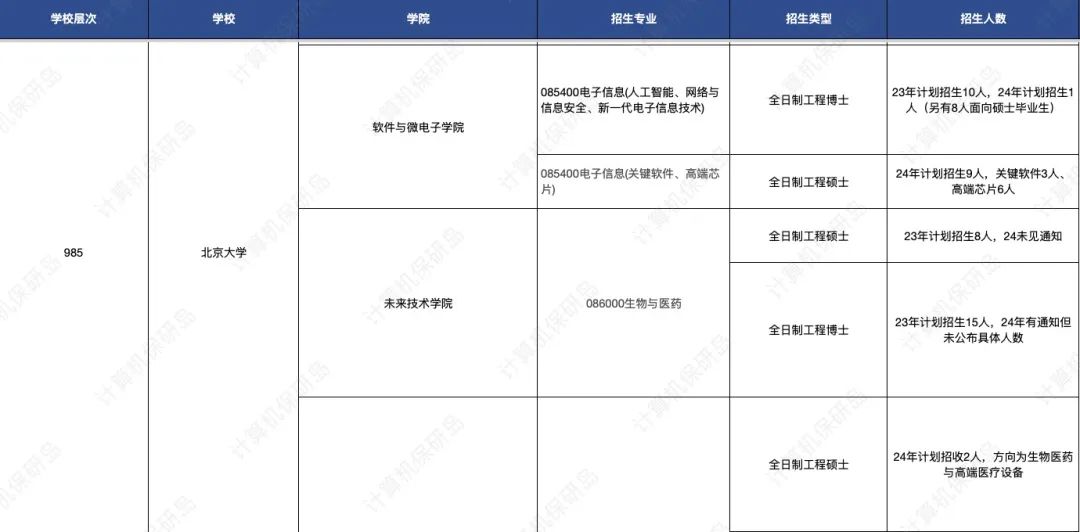 | 学校层次 | 学校 | 学院 | 招生专业 | 招生类型 | 招生人数 |
|---|---|---|---|---|---|
| 985 | 北京大学 | 软件与微电子学院 | 085400电子信息(人工智能、网络与信息安全、新一代电子信息技术) | 全日制工程博士 | 23年计划招生10人，24年计划招生1人（另有8人面向硕士毕业生） |
| | | | 085400电子信息(关键软件、高端芯片) | 全日制工程硕士 | 24年计划招生9人，关键软件3人、高端芯片6人 |
| | | 未来技术学院 | 086000生物与医药 | 全日制工程硕士 | 23年计划招生8人，24未见通知 |
| | | | | 全日制工程博士 | 23年计划招生15人，24年有通知但未公布具体人数 |
| | | | | 全日制工程硕士 | 24年计划招收2人，方向为生物医药与高端医疗设备 |

计算机保研岛